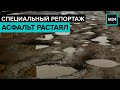 СПЕЦИАЛЬНЫЙ РЕПОРТАЖ
АСФАЛЬТ РАСТАЯЛ
М24